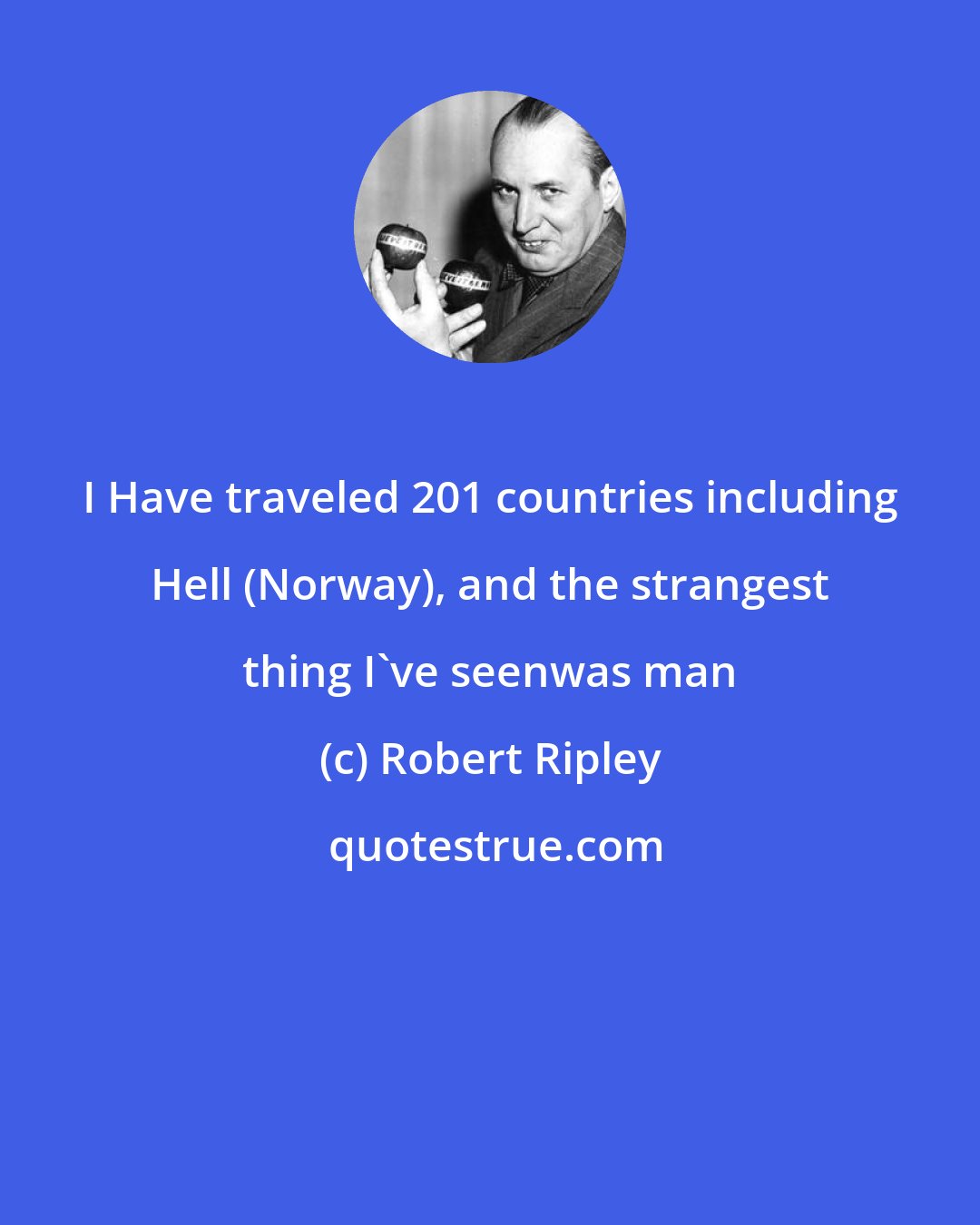 I Have traveled 201 countries including Hell (Norway), and the strangest thing I`ve seenwas man

(c) Robert Ripley

quotestrue.com